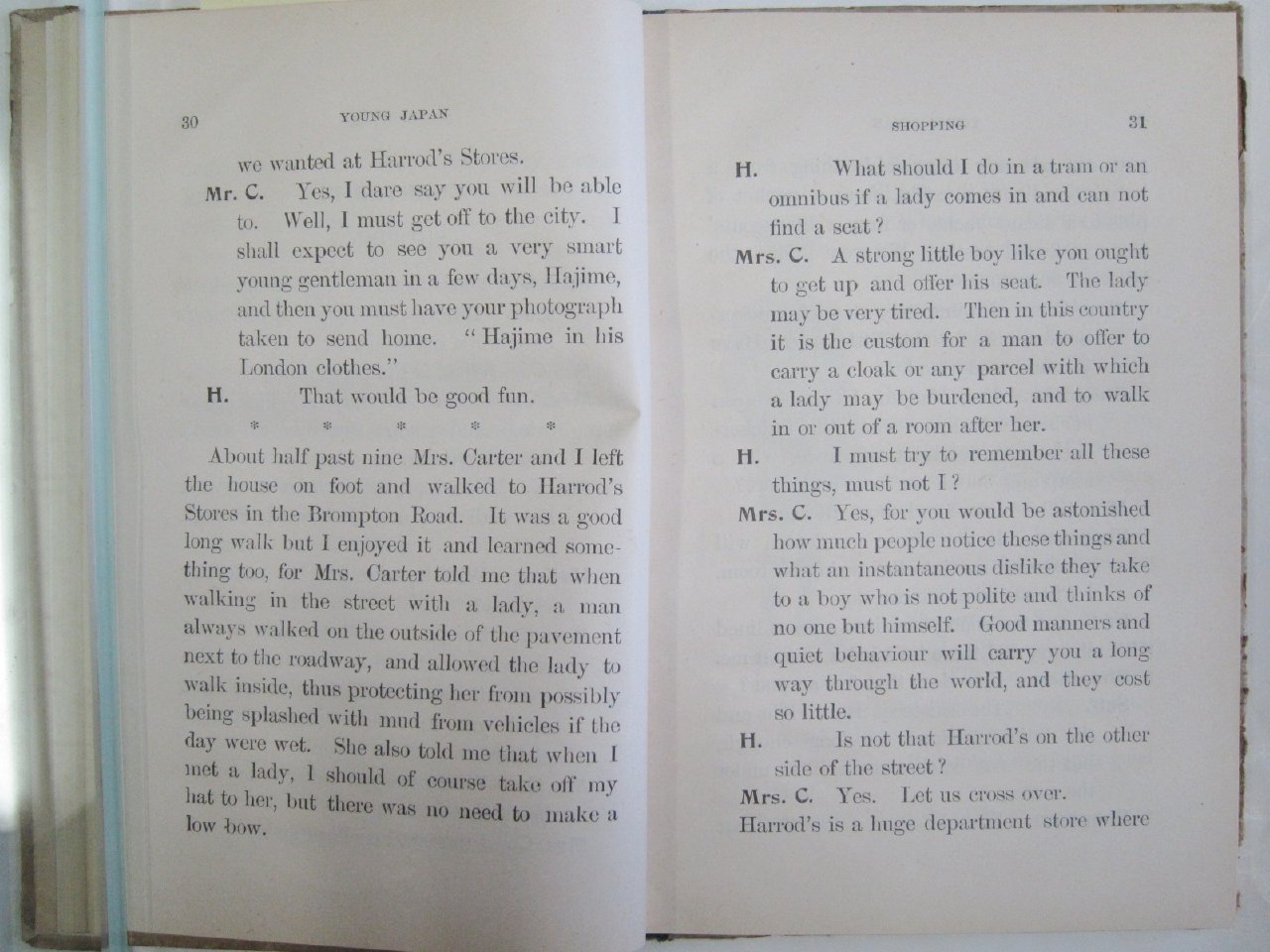 30 YOUNG JAPAN

we wanted at Harrod's Stores.

Mr. C. Yes, I dare say you will be able to. Well, I must get off to the city. I shall expect to see you a very smart young gentleman in a few days, Hajime, and then you must have your photograph taken to send home. "Hajime in his London clothes."

H. That would be good fun.

* * * * *

About half past nine Mrs. Carter and I left the house on foot and walked to Harrod's Stores in the Brompton Road. It was a good long walk but I enjoyed it and learned something too, for Mrs. Carter told me that when walking in the street with a lady, a man always walked on the outside of the pavement next to the roadway, and allowed the lady to walk inside, thus protecting her from possibly being splashed with mud from vehicles if the day were wet. She also told me that when I met a lady, I should of course take off my hat to her, but there was no need to make a low bow.

SHOPPING 31

H. What should I do in a tram or an omnibus if a lady comes in and can not find a seat?

Mrs. C. A strong little boy like you ought to get up and offer his seat. The lady may be very tired. Then in this country it is the custom for a man to offer to carry a cloak or any parcel with which a lady may be burdened, and to walk in or out of a room after her.

H. I must try to remember all these things, must not I?

Mrs. C. Yes, for you would be astonished how much people notice these things and what an instantaneous dislike they take to a boy who is not polite and thinks of no one but himself. Good manners and quiet behaviour will carry you a long way through the world, and they cost so little.

H. Is not that Harrod's on the other side of the street?

Mrs. C. Yes. Let us cross over.

Harrod's is a huge department store where